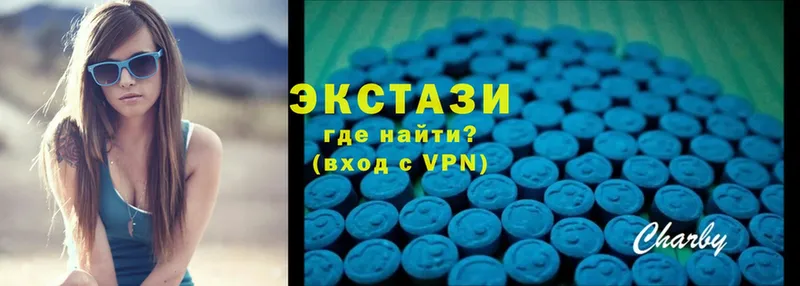 ЭКСТАЗИ
где найти?
(вход с VPN)

Charby